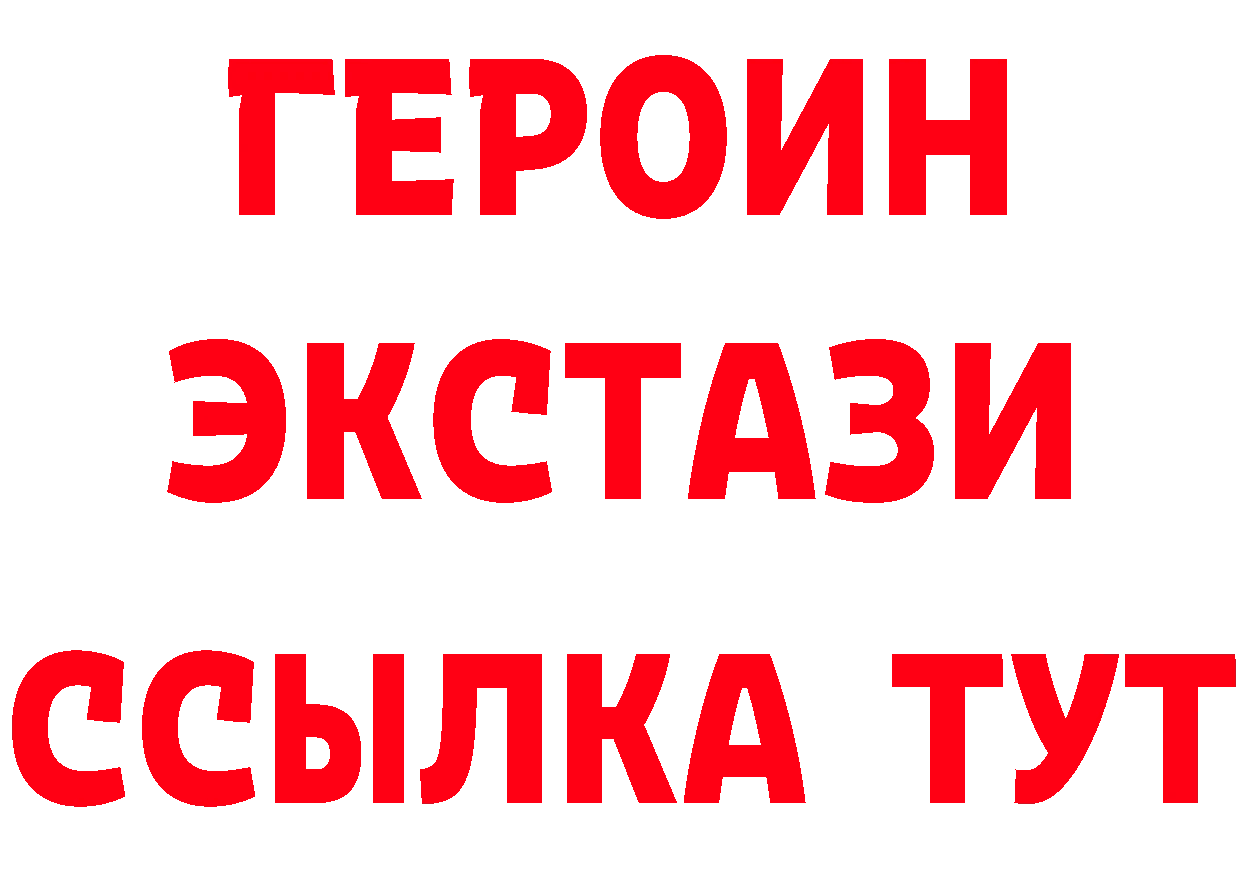 ГЕРОИН
ЭКСТАЗИ
ССЫЛКА ТУТ